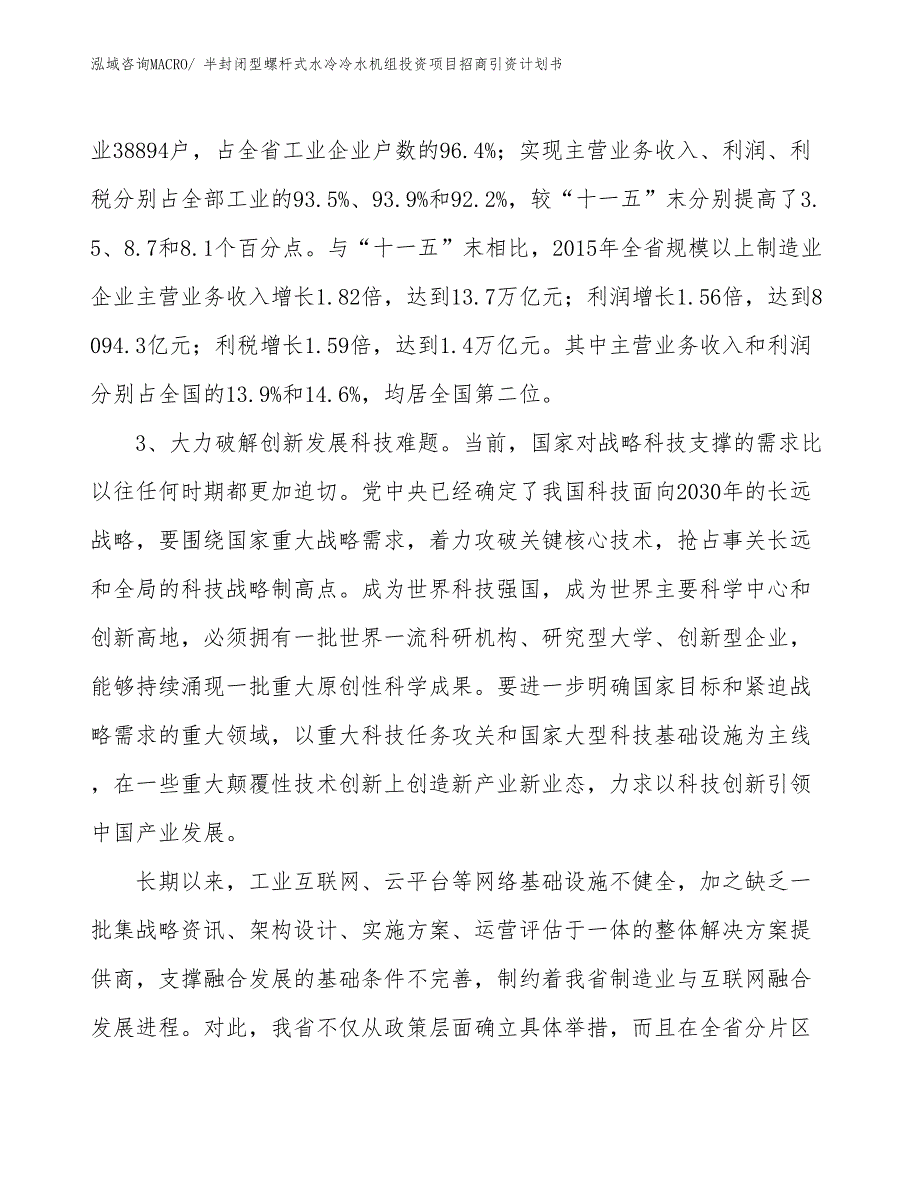 泓域咨询MACRO/ 半封闭型螺杆式水冷冷水机组投资项目招商引资计划书

业38894户，占全省工业企业户数的96.4%；实现主营业务收入、利润、利税分别占全部工业的93.5%、93.9%和92.2%，较“十一五”末分别提高了3.5、8.7和8.1个百分点。与“十一五”末相比，2015年全省规模以上制造业企业主营业务收入增长1.82倍，达到13.7万亿元；利润增长1.56倍，达到8094.3亿元；利税增长1.59倍，达到1.4万亿元。其中主营业务收入和利润分别占全国的13.9%和14.6%，均居全国第二位。

3、大力破解创新发展科技难题。当前，国家对战略科技支撑的需求比以往任何时期都更加迫切。党中央已经确定了我国科技面向2030年的长远战略，要围绕国家重大战略需求，着力攻破关键核心技术，抢占事关长远和全局的科技战略制高点。成为世界科技强国，成为世界主要科学中心和创新高地，必须拥有一批世界一流科研机构、研究型大学、创新型企业，能够持续涌现一批重大原创性科学成果。要进一步明确国家目标和紧迫战略需求的重大领域，以重大科技任务攻关和国家大型科技基础设施为主线，在一些重大颠覆性技术创新上创造新产业新业态，力求以科技创新引领中国产业发展。

长期以来，工业互联网、云平台等网络基础设施不健全，加之缺乏一批集战略资讯、架构设计、实施方案、运营评估于一体的整体解决方案提供商，支撑融合发展的基础条件不完善，制约着我省制造业与互联网融合发展进程。对此，我省不仅从政策层面确立具体举措，而且在全省分片区